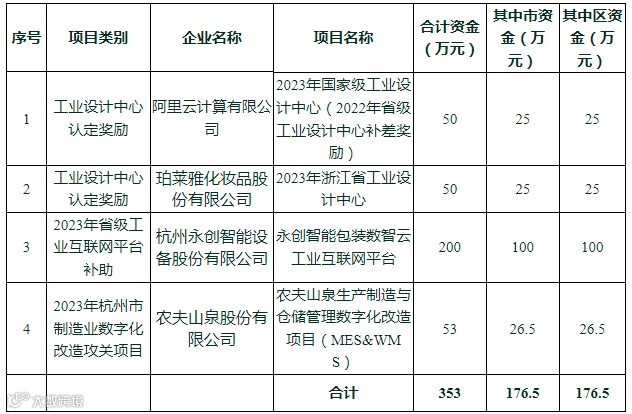 | 序号 | 项目类别 | 企业名称 | 项目名称 | 合计资金（万元） | 其中市资金（万元） | 其中区资金（万元） |
|---|---|---|---|---|---|---|
| 1 | 工业设计中心认定奖励 | 阿里云计算有限公司 | 2023年国家级工业设计中心（2022年省级工业设计中心补差奖励） | 50 | 25 | 25 |
| 2 | 工业设计中心认定奖励 | 珀莱雅化妆品股份有限公司 | 2023年浙江省工业设计中心 | 50 | 25 | 25 |
| 3 | 2023年省级工业互联网平台补助 | 杭州永创智能设备股份有限公司 | 永创智能包装数智云工业互联网平台 | 200 | 100 | 100 |
| 4 | 2023年杭州市制造业数字化改造攻关项目 | 农夫山泉股份有限公司 | 农夫山泉生产制造与仓储管理数字化改造项目（MES&WMS） | 53 | 26.5 | 26.5 |
|  |  |  | 合计 | 353 | 176.5 | 176.5 |

大数跨境